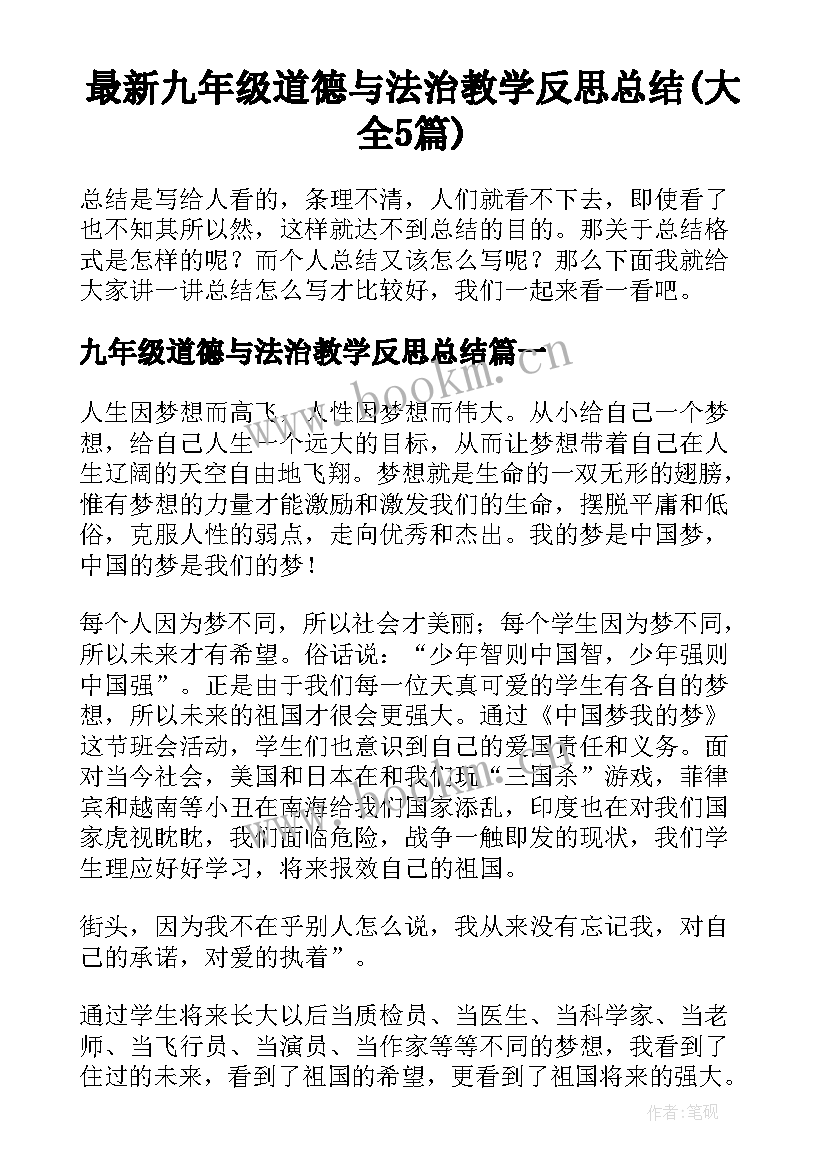 最新九年级道德与法治教学反思总结(大全5篇)

总结是写给人看的，条理不清，人们就看不下去，即使看了也不知其所以然，这样就达不到总结的目的。那关于总结格式是怎样的呢？而个人总结又该怎么写呢？那么下面我就给大家讲一讲总结怎么写才比较好，我们一起来看一看吧。

九年级道德与法治教学反思总结篇一

www.bookm.com

人生因梦想而高飞，人性因梦想而伟大。从小给自己一个梦想，给自己人生一个远大的目标，从而让梦想带着自己在人生辽阔的天空自由地飞翔。梦想就是生命的一双无形的翅膀，惟有梦想的力量才能激励和激发我们的生命，摆脱平庸和低俗，克服人性的弱点，走向优秀和杰出。我的梦是中国梦，中国的梦是我们的梦！

每个人因为梦不同，所以社会才美丽；每个学生因为梦不同，所以未来才有希望。俗话说：“少年智则中国智，少年强则中国强”。正是由于我们每一位天真可爱的学生有各自的梦想，所以未来的祖国才很会更强大。通过《中国梦我的梦》这节班会活动，学生们也意识到自己的爱国责任和义务。面对当今社会，美国和日本在和我们玩“三国杀”游戏，菲律宾和越南等小丑在南海给我们国家添乱，印度也在对我们国家虎视眈眈，我们面临危险，战争一触即发的现状，我们学生理应好好学习，将来报效自己的祖国。

街头，因为我不在乎别人怎么说，我从来没有忘记我，对自己的承诺，对爱的执着”。

通过学生将来长大以后当质检员、当医生、当科学家、当老师、当飞行员、当演员、当作家等等不同的梦想，我看到了住过的未来，看到了祖国的希望，更看到了祖国将来的强大。

作者:笔砚